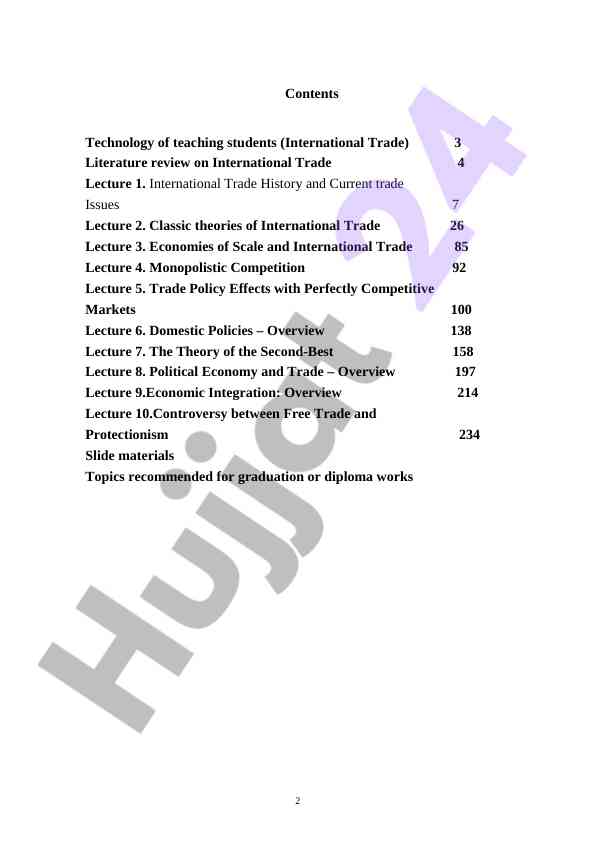 Contents

Technology of teaching students (International Trade) 3
Literature review on International Trade 4
Lecture 1. International Trade History and Current trade Issues 7
Lecture 2. Classic theories of International Trade 26
Lecture 3. Economies of Scale and International Trade 85
Lecture 4. Monopolistic Competition 92
Lecture 5. Trade Policy Effects with Perfectly Competitive Markets 100
Lecture 6. Domestic Policies – Overview 138
Lecture 7. The Theory of the Second-Best 158
Lecture 8. Political Economy and Trade – Overview 197
Lecture 9.Economic Integration: Overview 214
Lecture 10.Controversy between Free Trade and Protectionism 234
Slide materials
Topics recommended for graduation or diploma works

Hujjat 24

2